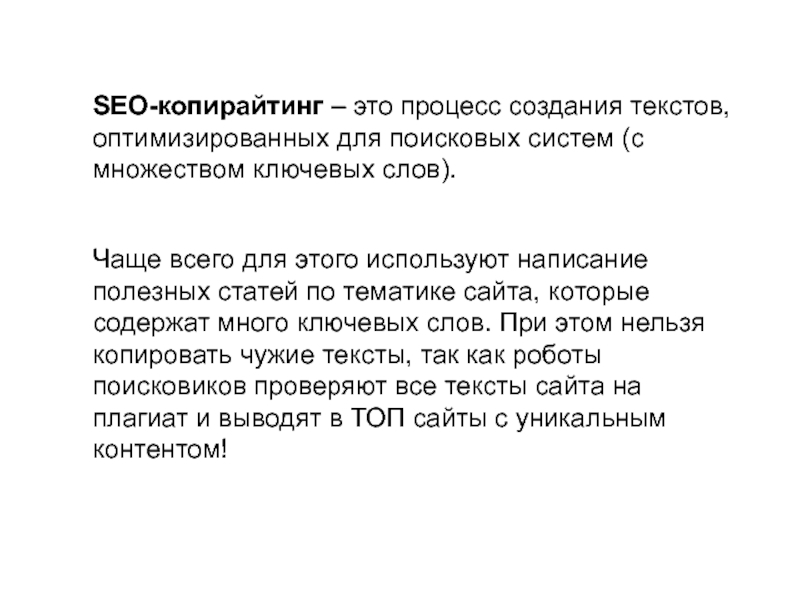 SEO-копирайтинг – это процесс создания текстов, оптимизированных для поисковых систем (с множеством ключевых слов).

Чаще всего для этого используют написание полезных статей по тематике сайта, которые содержат много ключевых слов. При этом нельзя копировать чужие тексты, так как роботы поисковиков проверяют все тексты сайта на плагиат и выводят в ТОП сайты с уникальным контентом!